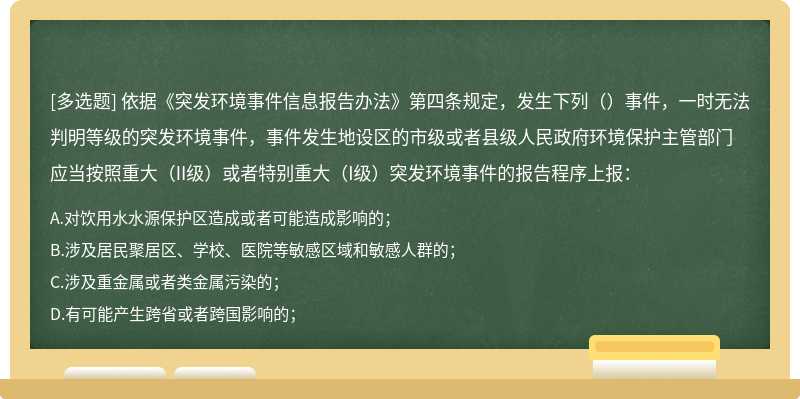 [多选题] 依据《突发环境事件信息报告办法》第四条规定，发生下列（）事件，一时无法判明等级的突发环境事件，事件发生地设区的市级或者县级人民政府环境保护主管部门应当按照重大（II级）或者特别重大（I级）突发环境事件的报告程序上报：

A.对饮用水水源保护区造成或者可能造成影响的；

B.涉及居民聚居区、学校、医院等敏感区域和敏感人群的；

C.涉及重金属或者类金属污染的；

D.有可能产生跨省或者跨国影响的；